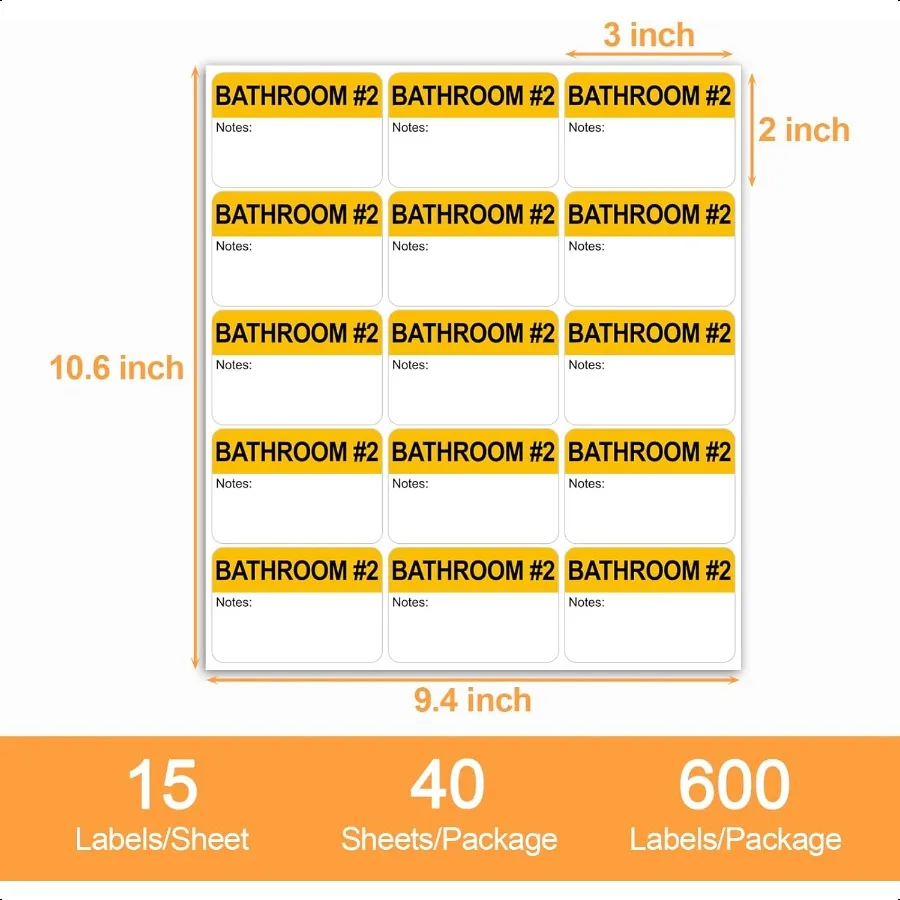 3 inch

2 inch

10.6 inch

BATHROOM #2
Notes:

BATHROOM #2
Notes:

BATHROOM #2
Notes:

BATHROOM #2
Notes:

BATHROOM #2
Notes:

BATHROOM #2
Notes:

BATHROOM #2
Notes:

BATHROOM #2
Notes:

BATHROOM #2
Notes:

BATHROOM #2
Notes:

BATHROOM #2
Notes:

BATHROOM #2
Notes:

BATHROOM #2
Notes:

BATHROOM #2
Notes:

BATHROOM #2
Notes:

9.4 inch

15
Labels/Sheet

40
Sheets/Package

600
Labels/Package